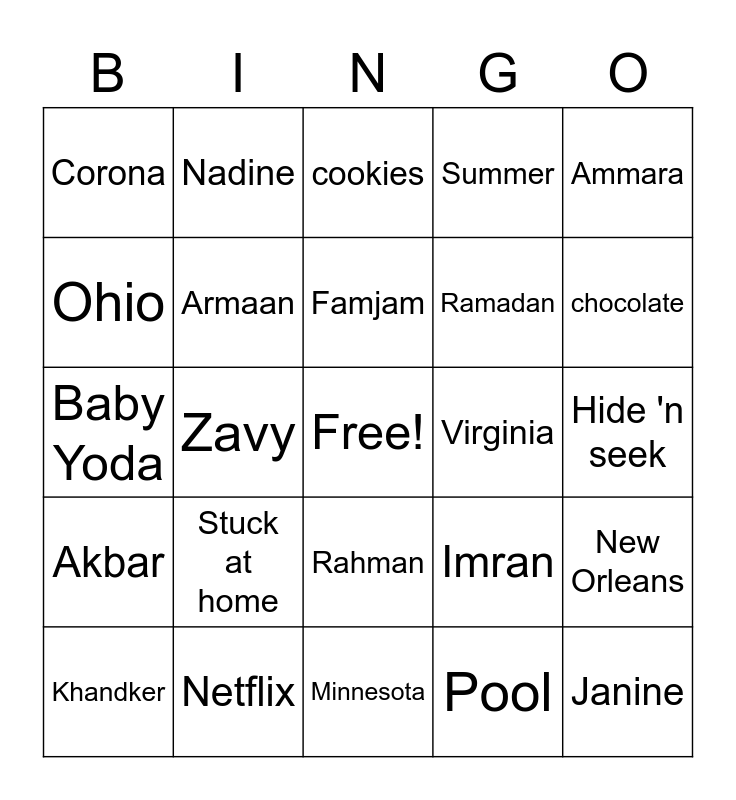 | B | I | N | G | O |
|---|---|---|---|---|
| Corona | Nadine | cookies | Summer | Ammara |
| Ohio | Armaan | Famjam | Ramadan | chocolate |
| Baby Yoda | Zavy | Free! | Virginia | Hide 'n seek |
| Akbar | Stuck at home | Rahman | Imran | New Orleans |
| Khandker | Netflix | Minnesota | Pool | Janine |